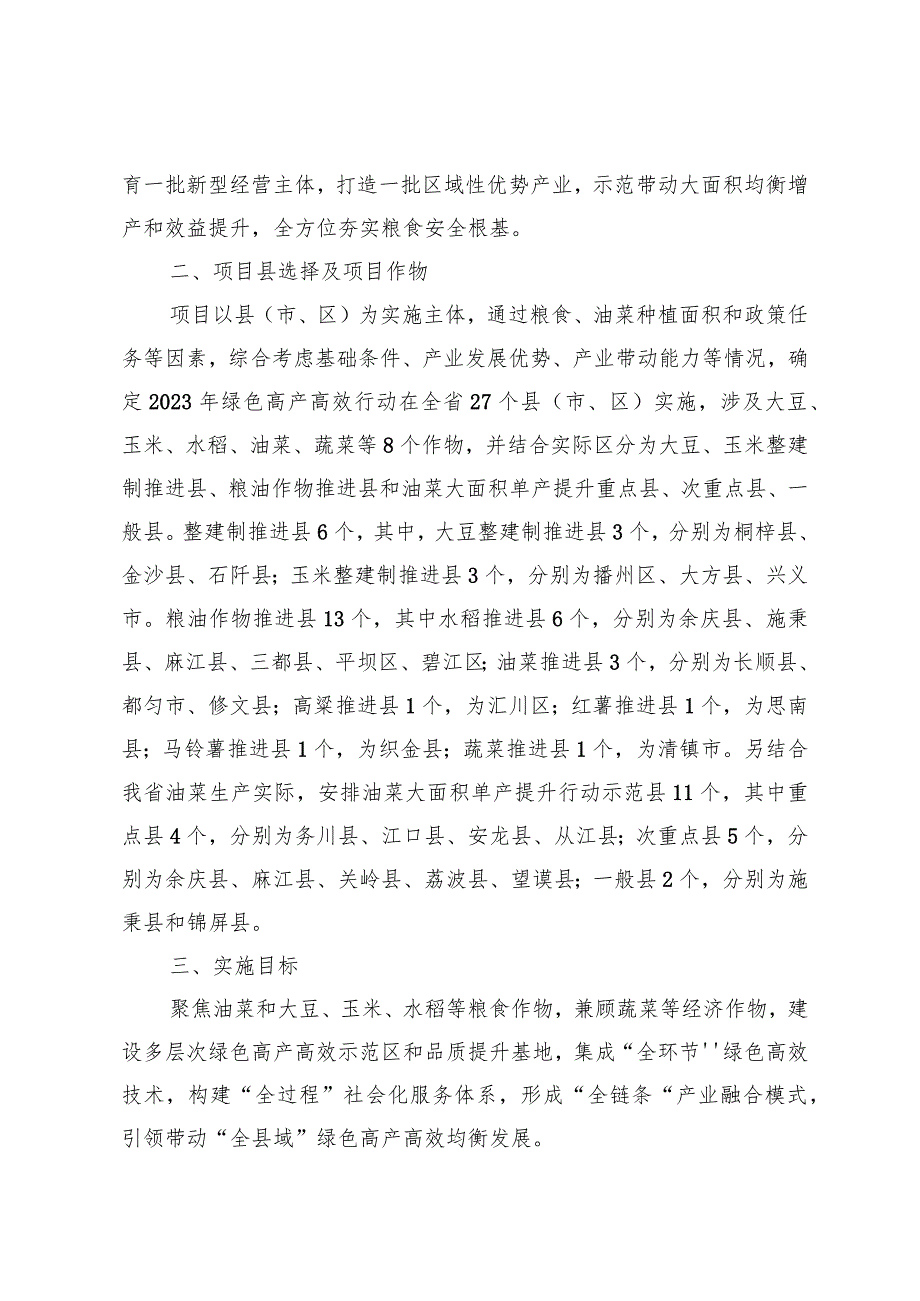 育一批新型经营主体，打造一批区域性优势产业，示范带动大面积均衡增产和效益提升，全方位夯实粮食安全根基。

二、项目县选择及项目作物

项目以县（市、区）为实施主体，通过粮食、油菜种植面积和政策任务等因素，综合考虑基础条件、产业发展优势、产业带动能力等情况，确定2023年绿色高产高效行动在全省27个县（市、区）实施，涉及大豆、玉米、水稻、油菜、蔬菜等8个作物，并结合实际区分为大豆、玉米整建制推进县、粮油作物推进县和油菜大面积单产提升重点县、次重点县、一般县。整建制推进县6个，其中，大豆整建制推进县3个，分别为桐梓县、金沙县、石阡县；玉米整建制推进县3个，分别为播州区、大方县、兴义市。粮油作物推进县13个，其中水稻推进县6个，分别为余庆县、施秉县、麻江县、三都县、平坝区、碧江区；油菜推进县3个，分别为长顺县、都匀市、修文县；高粱推进县1个，为汇川区；红薯推进县1个，为思南县；马铃薯推进县1个，为织金县；蔬菜推进县1个，为清镇市。另结合我省油菜生产实际，安排油菜大面积单产提升行动示范县11个，其中重点县4个，分别为务川县、江口县、安龙县、从江县；次重点县5个，分别为余庆县、麻江县、关岭县、荔波县、望谟县；一般县2个，分别为施秉县和锦屏县。

三、实施目标

聚焦油菜和大豆、玉米、水稻等粮食作物，兼顾蔬菜等经济作物，建设多层次绿色高产高效示范区和品质提升基地，集成“全环节''绿色高效技术，构建“全过程”社会化服务体系，形成“全链条“产业融合模式，引领带动“全县域”绿色高产高效均衡发展。